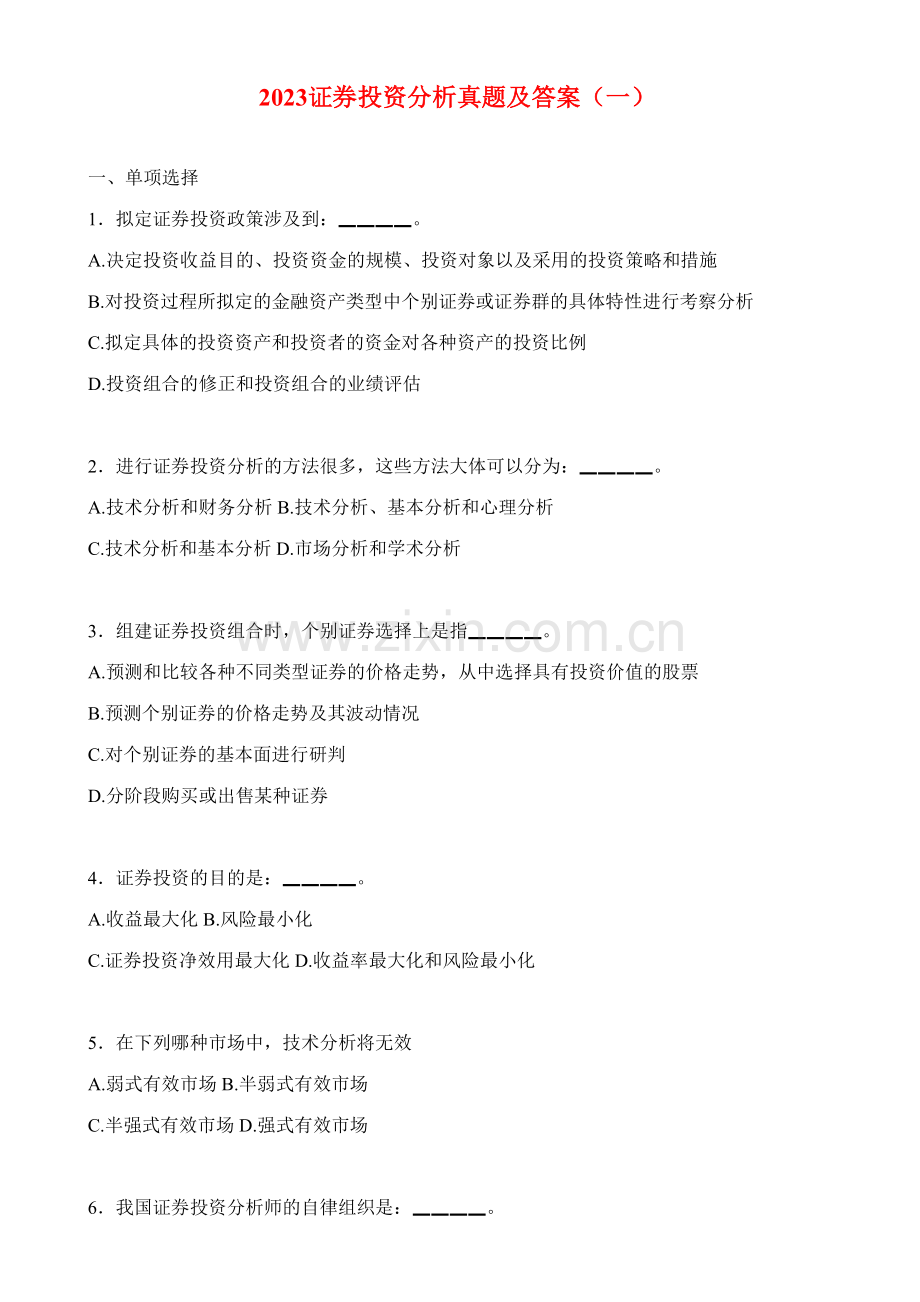 2023证券投资分析真题及答案（一）

一、单项选择

1．拟定证券投资政策涉及到：____。

A.决定投资收益目的、投资资金的规模、投资对象以及采用的投资策略和措施

B.对投资过程所拟定的金融资产类型中个别证券或证券群的具体特性进行考察分析

C.拟定具体的投资资产和投资者的资金对各种资产的投资比例

D.投资组合的修正和投资组合的业绩评估

2．进行证券投资分析的方法很多，这些方法大体可以分为：____。

A.技术分析和财务分析 B.技术分析、基本分析和心理分析

C.技术分析和基本分析 D.市场分析和学术分析

3．组建证券投资组合时，个别证券选择上是指____。

A.预测和比较各种不同类型证券的价格走势，从中选择具有投资价值的股票

B.预测个别证券的价格走势及其波动情况

C.对个别证券的基本面进行研判

D.分阶段购买或出售某种证券

4．证券投资的目的是：____。

A.收益最大化 B.风险最小化

C.证券投资净效用最大化 D.收益率最大化和风险最小化

5．在下列哪种市场中，技术分析将无效

A.弱式有效市场 B.半弱式有效市场

C.半强式有效市场 D.强式有效市场

6．我国证券投资分析师的自律组织是：____。

www.zixin.com.cn